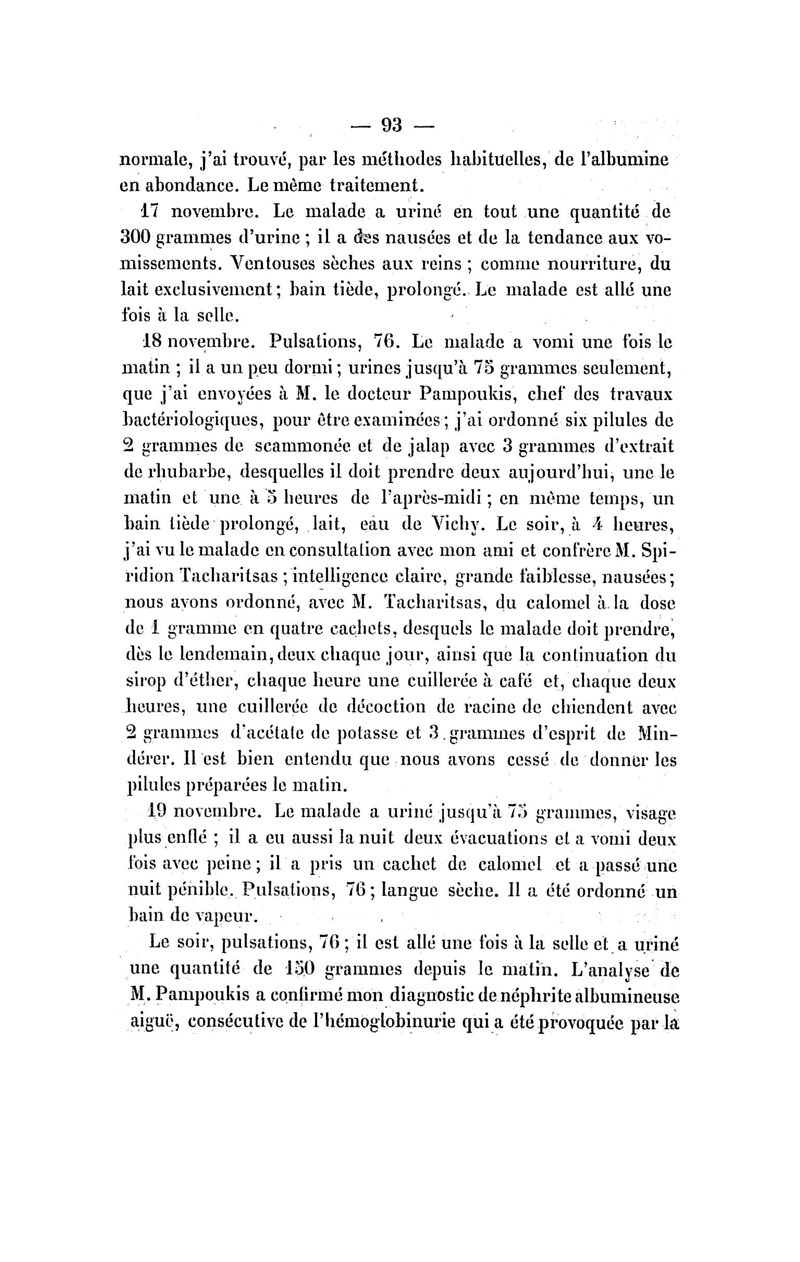 — 93 —

normale, j'ai trouvé, par les méthodes habituelles, de l'albumine en abondance. Le même traitement.

17 novembre. Le malade a uriné en tout une quantité de 300 grammes d'urine ; il a des nausées et de la tendance aux vomissements. Ventouses sèches aux reins ; comme nourriture, du lait exclusivement ; bain tiède, prolongé. Le malade est allé une fois à la selle.

18 novembre. Pulsations, 76. Le malade a vomi une fois le matin ; il a un peu dormi ; urines jusqu'à 75 grammes seulement, que j'ai envoyées à M. le docteur Pampoukis, chef des travaux bactériologiques, pour être examinées ; j'ai ordonné six pilules de 2 grammes de scammonée et de jalap avec 3 grammes d'extrait de rhubarbe, desquelles il doit prendre deux aujourd'hui, une le matin et une à 5 heures de l'après-midi ; en même temps, un bain tiède prolongé, lait, eau de Vichy. Le soir, à 4 heures, j'ai vu le malade en consultation avec mon ami et confrère M. Spiridion Tacharitsas ; intelligence claire, grande faiblesse, nausées ; nous avons ordonné, avec M. Tacharitsas, du calomel à la dose de 1 gramme en quatre cachets, desquels le malade doit prendre, dès le lendemain, deux chaque jour, ainsi que la continuation du sirop d'éther, chaque heure une cuillerée à café et, chaque deux heures, une cuillerée de décoction de racine de chiendent avec 2 grammes d'acétate de potasse et 3 grammes d'esprit de Mindérer. Il est bien entendu que nous avons cessé de donner les pilules préparées le matin.

19 novembre. Le malade a uriné jusqu'à 75 grammes, visage plus enflé ; il a eu aussi la nuit deux évacuations et a vomi deux fois avec peine ; il a pris un cachet de calomel et a passé une nuit pénible. Pulsations, 76 ; langue sèche. Il a été ordonné un bain de vapeur.

Le soir, pulsations, 76 ; il est allé une fois à la selle et a uriné une quantité de 150 grammes depuis le matin. L'analyse de M. Pampoukis a confirmé mon diagnostic de néphrite albumineuse aiguë, consécutive de l'hémoglobinurie qui a été provoquée par la